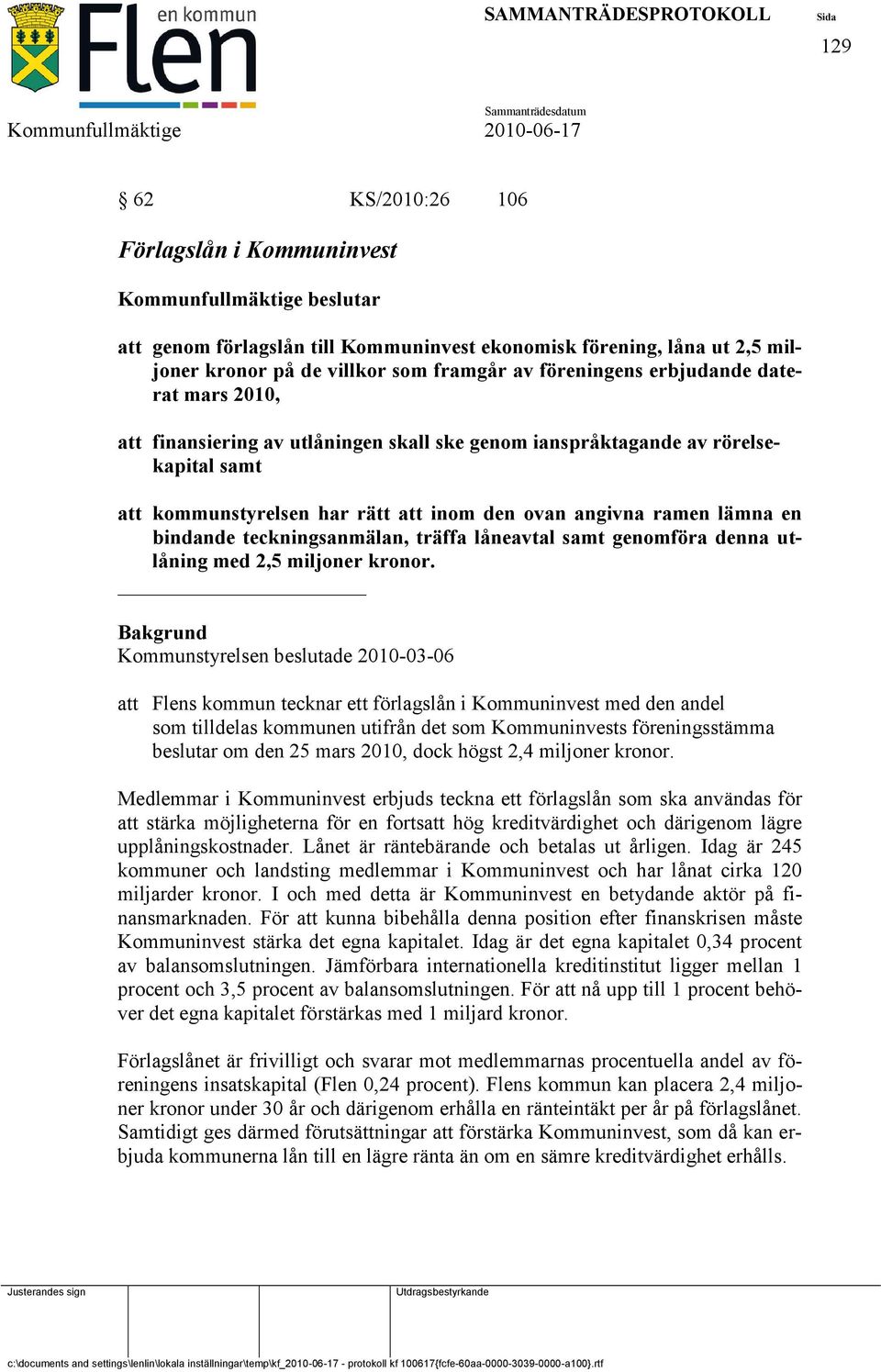 en kommun
Flen

SAMMANTRÄDESPROTOKOLL

Sida
129

Kommunfullmäktige

Sammanträdesdatum
2010-06-17

§ 62 KS/2010:26 106

Förlagslån i Kommuninvest

Kommunfullmäktige beslutar

att genom förlagslån till Kommuninvest ekonomisk förening, låna ut 2,5 miljoner kronor på de villkor som framgår av föreningens erbjudande daterat mars 2010,

att finansiering av utlåningen skall ske genom ianspråktagande av rörelsekapital samt

att kommunstyrelsen har rätt att inom den ovan angivna ramen lämna en bindande teckningsanmälan, träffa låneavtal samt genomföra denna utlåning med 2,5 miljoner kronor.

Bakgrund
Kommunstyrelsen beslutade 2010-03-06

att Flens kommun tecknar ett förlagslån i Kommuninvest med den andel som tilldelas kommunen utifrån det som Kommuninvests föreningsstämma beslutar om den 25 mars 2010, dock högst 2,4 miljoner kronor.

Medlemmar i Kommuninvest erbjuds teckna ett förlagslån som ska användas för att stärka möjligheterna för en fortsatt hög kreditvärdighet och därigenom lägre upplåningskostnader. Lånet är räntebärande och betalas ut årligen. Idag är 245 kommuner och landsting medlemmar i Kommuninvest och har lånat cirka 120 miljarder kronor. I och med detta är Kommuninvest en betydande aktör på finansmarknaden. För att kunna bibehålla denna position efter finanskrisen måste Kommuninvest stärka det egna kapitalet. Idag är det egna kapitalet 0,34 procent av balansomslutningen. Jämförbara internationella kreditinstitut ligger mellan 1 procent och 3,5 procent av balansomslutningen. För att nå upp till 1 procent behöver det egna kapitalet förstärkas med 1 miljard kronor.

Förlagslånet är frivilligt och svarar mot medlemmarnas procentuella andel av föreningens insatskapital (Flen 0,24 procent). Flens kommun kan placera 2,4 miljoner kronor under 30 år och därigenom erhålla en ränteintäkt per år på förlagslånet. Samtidigt ges därmed förutsättningar att förstärka Kommuninvest, som då kan erbjuda kommunerna lån till en lägre ränta än om en sämre kreditvärdighet erhålls.

Justerandes sign

Utdragsbestyrkande

c:\documents and settings\lenlin\lokala inställningar\temp\kf_2010-06-17 - protokoll kf 100617{fcfe-60aa-0000-3039-0000-a100}.rtf